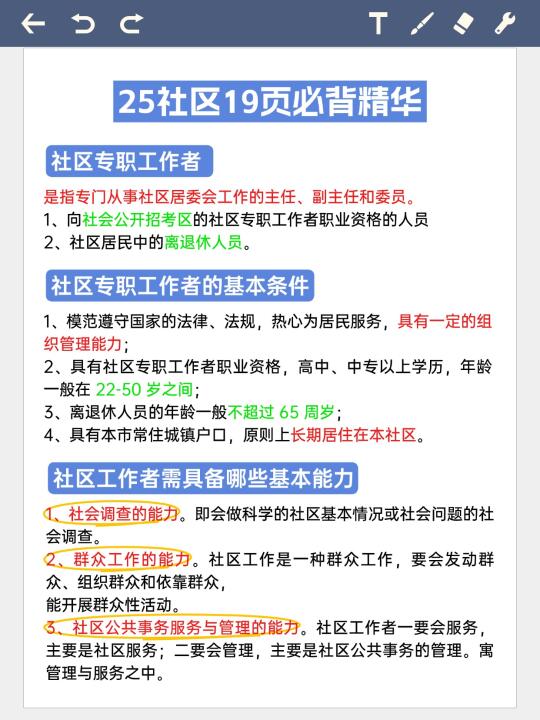 T

25社区19页必背精华

社区专职工作者

是指专门从事社区居委会工作的主任、副主任和委员。
1、向社会公开招考区的社区专职工作者职业资格的人员
2、社区居民中的离退休人员。

社区专职工作者的基本条件

1、模范遵守国家的法律、法规，热心为居民服务，具有一定的组织管理能力；
2、具有社区专职工作者职业资格，高中、中专以上学历，年龄一般在 22-50 岁之间；
3、离退休人员的年龄一般不超过 65 周岁；
4、具有本市常住城镇户口，原则上长期居住在本社区。

社区工作者需具备哪些基本能力

1、社会调查的能力。即会做科学的社区基本情况或社会问题的社会调查。
2、群众工作的能力。社区工作是一种群众工作，要会发动群众、组织群众和依靠群众，
能开展群众性活动。
3、社区公共事务服务与管理的能力。社区工作者一要会服务，主要是社区服务；二要会管理，主要是社区公共事务的管理。寓管理与服务之中。